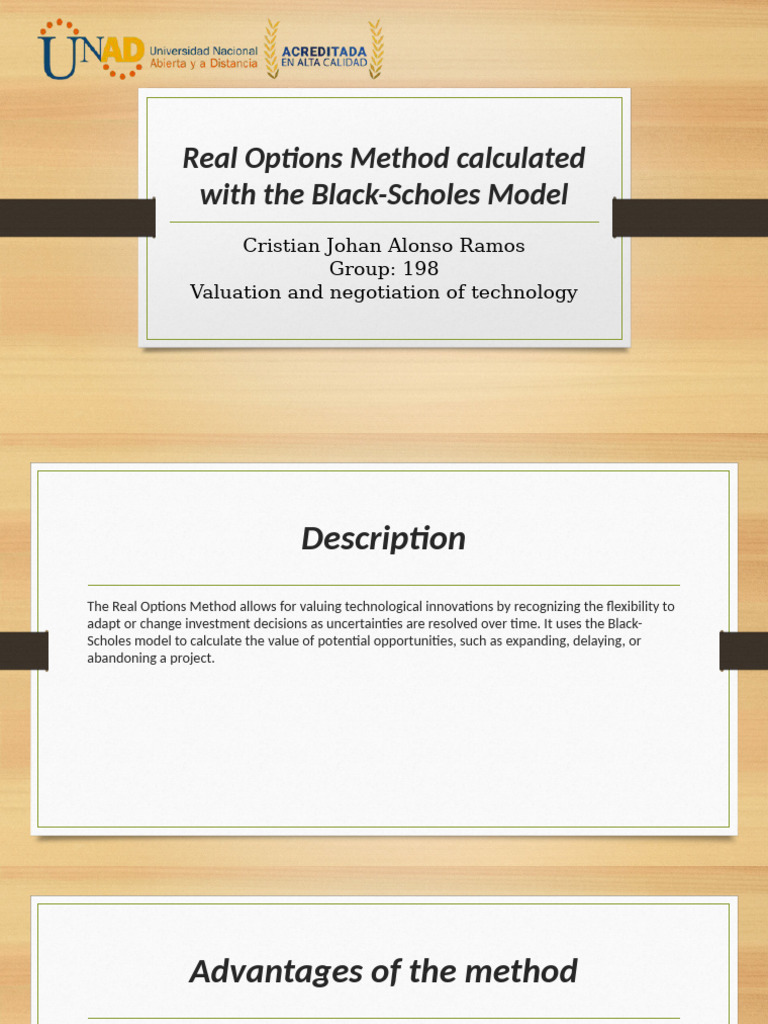 UNAD Universidad Nacional Abierta y a Distancia

ACREDITADA EN ALTA CALIDAD

Real Options Method calculated with the Black-Scholes Model

Cristian Johan Alonso Ramos
Group: 198
Valuation and negotiation of technology

Description

The Real Options Method allows for valuing technological innovations by recognizing the flexibility to adapt or change investment decisions as uncertainties are resolved over time. It uses the Black-Scholes model to calculate the value of potential opportunities, such as expanding, delaying, or abandoning a project.

Advantages of the method